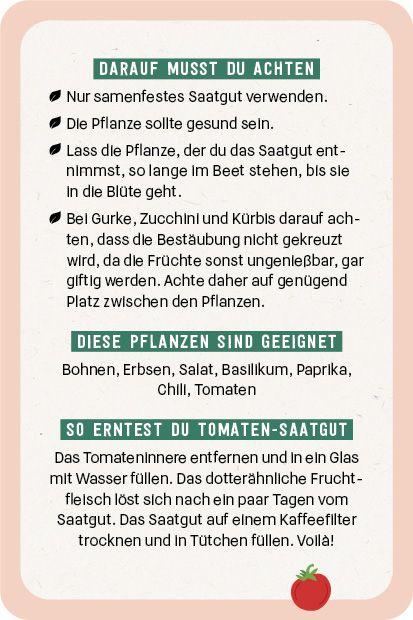 DARAUF MUSST DU ACHTEN

Nur samenfestes Saatgut verwenden.

Die Pflanze sollte gesund sein.

Lass die Pflanze, der du das Saatgut entnimmst, so lange im Beet stehen, bis sie in die Blüte geht.

Bei Gurke, Zucchini und Kürbis darauf achten, dass die Bestäubung nicht gekreuzt wird, da die Früchte sonst ungenießbar, gar giftig werden. Achte daher auf genügend Platz zwischen den Pflanzen.

DIESE PFLANZEN SIND GEEIGNET

Bohnen, Erbsen, Salat, Basilikum, Paprika, Chili, Tomaten

SO ERNTEST DU TOMATEN-SAATGUT

Das Tomateninnere entfernen und in ein Glas mit Wasser füllen. Das dotterähnliche Fruchtfleisch löst sich nach ein paar Tagen vom Saatgut. Das Saatgut auf einem Kaffeefilter trocknen und in Tütchen füllen. Voilà!